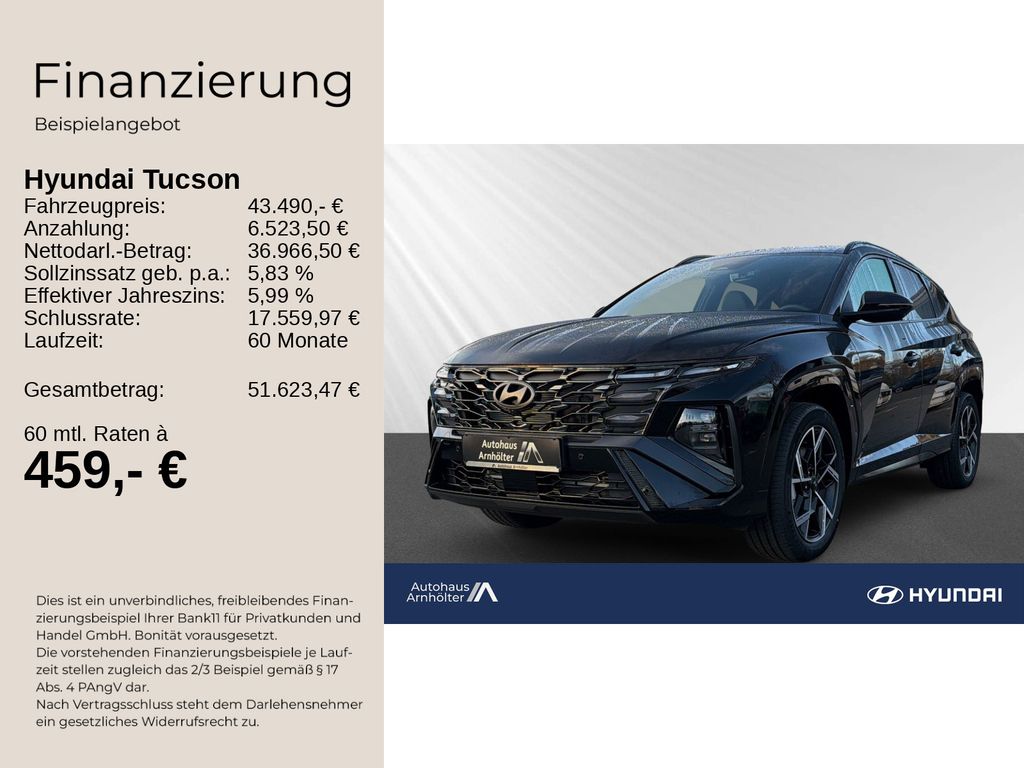 Finanzierung

Beispielangebot

Hyundai Tucson
Fahrzeugpreis: 43.490,- €
Anzahlung: 6.523,50 €
Nettodarl.-Betrag: 36.966,50 €
Sollzinssatz geb. p.a.: 5,83 %
Effektiver Jahreszins: 5,99 %
Schlussrate: 17.559,97 €
Laufzeit: 60 Monate

Gesamtbetrag: 51.623,47 €

60 mtl. Raten à
459,- €

Dies ist ein unverbindliches, freibleibendes Finanzierungsbeispiel Ihrer Bank11 für Privatkunden und Handel GmbH. Bonität vorausgesetzt.
Die vorstehenden Finanzierungsbeispiele je Laufzeit stellen zugleich das 2/3 Beispiel gemäß § 17 Abs. 4 PAngV dar.
Nach Vertragsschluss steht dem Darlehensnehmer ein gesetzliches Widerrufsrecht zu.

Autohaus Arnhölter

Autohaus Arnhölter

HYUNDAI